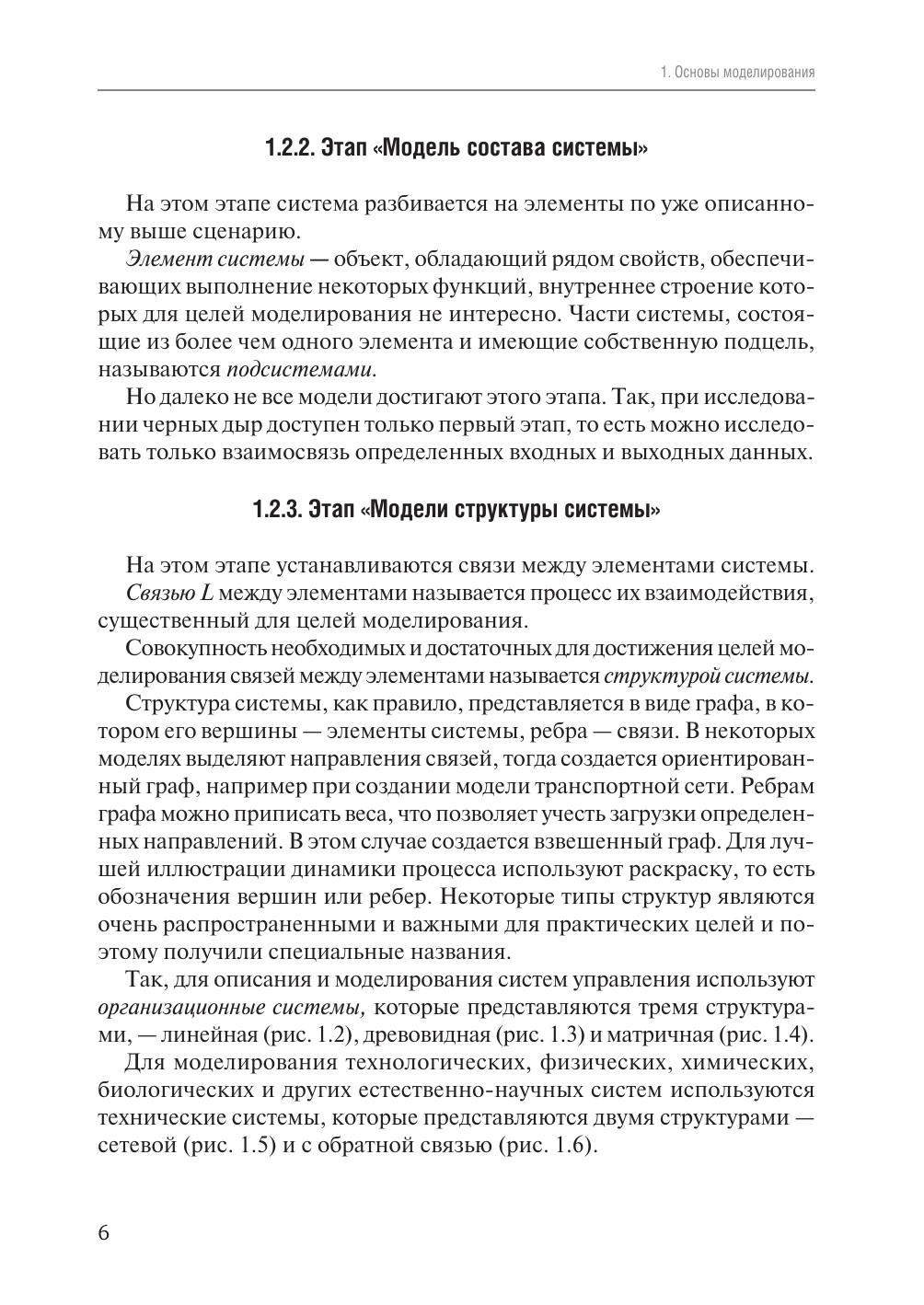 1. Основы моделирования

1.2.2. Этап «Модель состава системы»

На этом этапе система разбивается на элементы по уже описанному выше сценарию.

Элемент системы — объект, обладающий рядом свойств, обеспечивающих выполнение некоторых функций, внутреннее строение которых для целей моделирования не интересно. Части системы, состоящие из более чем одного элемента и имеющие собственную подцель, называются подсистемами.

Но далеко не все модели достигают этого этапа. Так, при исследовании черных дыр доступен только первый этап, то есть можно исследовать только взаимосвязь определенных входных и выходных данных.

1.2.3. Этап «Модели структуры системы»

На этом этапе устанавливаются связи между элементами системы.

Связью $L$ между элементами называется процесс их взаимодействия, существенный для целей моделирования.

Совокупность необходимых и достаточных для достижения целей моделирования связей между элементами называется структурой системы.

Структура системы, как правило, представляется в виде графа, в котором его вершины — элементы системы, ребра — связи. В некоторых моделях выделяют направления связей, тогда создается ориентированный граф, например при создании модели транспортной сети. Ребрам графа можно приписать веса, что позволяет учесть загрузки определенных направлений. В этом случае создается взвешенный граф. Для лучшей иллюстрации динамики процесса используют раскраску, то есть обозначения вершин или ребер. Некоторые типы структур являются очень распространенными и важными для практических целей и поэтому получили специальные названия.

Так, для описания и моделирования систем управления используют организационные системы, которые представляются тремя структурами, — линейная (рис. 1.2), древовидная (рис. 1.3) и матричная (рис. 1.4).

Для моделирования технологических, физических, химических, биологических и других естественно-научных систем используются технические системы, которые представляются двумя структурами — сетевой (рис. 1.5) и с обратной связью (рис. 1.6).

6